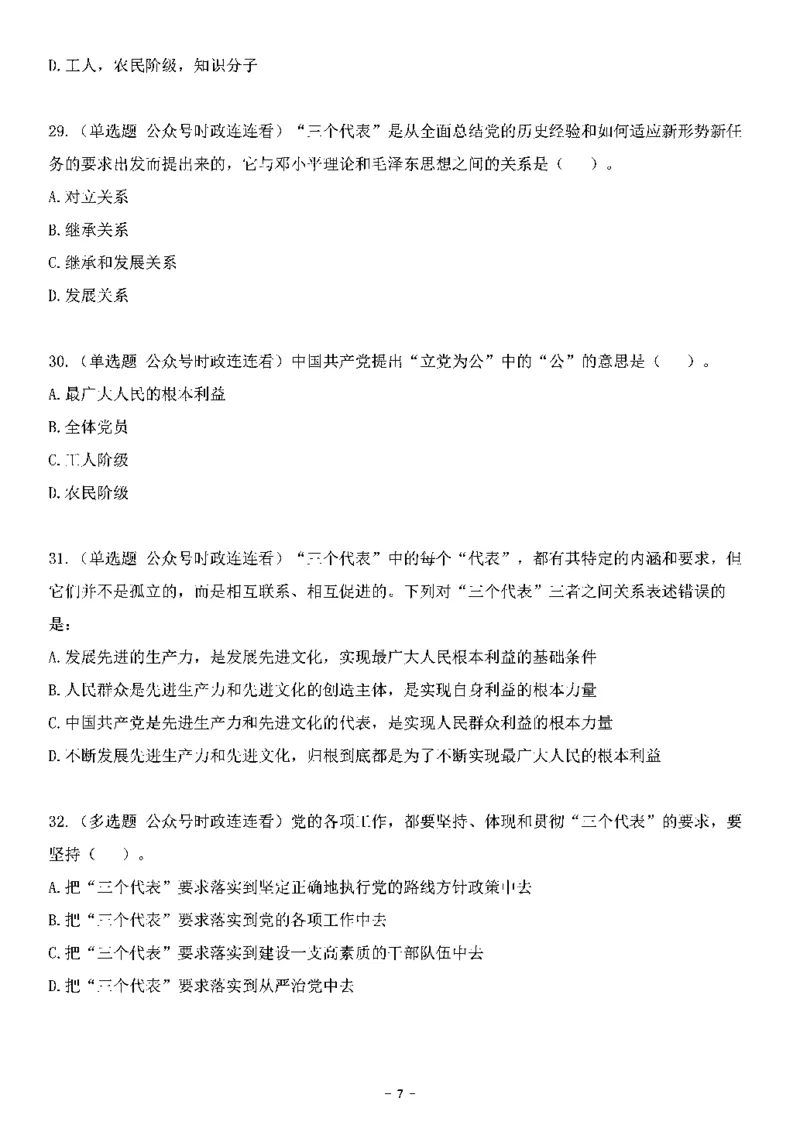 D. 工人，农民阶级，知识分子

29.（单选题 公众号时政连连看）“三个代表”是从全面总结党的历史经验和如何适应新形势新任务的要求出发而提出来的，它与邓小平理论和毛泽东思想之间的关系是（　）。
A. 对立关系
B. 继承关系
C. 继承和发展关系
D. 发展关系

30.（单选题 公众号时政连连看）中国共产党提出“立党为公”中的“公”的意思是（　）。
A. 最广大人民的根本利益
B. 全体党员
C. 工人阶级
D. 农民阶级

31.（单选题 公众号时政连连看）“三个代表”中的每个“代表”，都有其特定的内涵和要求，但它们并不是孤立的，而是相互联系、相互促进的。下列对“三个代表”三者之间关系表述错误的是：
A. 发展先进的生产力，是发展先进文化，实现最广大人民根本利益的基础条件
B. 人民群众是先进生产力和先进文化的创造主体，是实现自身利益的根本力量
C. 中国共产党是先进生产力和先进文化的代表，是实现人民群众利益的根本力量
D. 不断发展先进生产力和先进文化，归根到底都是为了不断实现最广大人民的根本利益

32.（多选题 公众号时政连连看）党的各项工作，都要坚持、体现和贯彻“三个代表”的要求，要坚持（　）。
A. 把“三个代表”要求落实到坚定正确地执行党的路线方针政策中去
B. 把“三个代表”要求落实到党的各项工作中去
C. 把“三个代表”要求落实到建设一支高素质的干部队伍中去
D. 把“三个代表”要求落实到从严治党中去

- 7 -